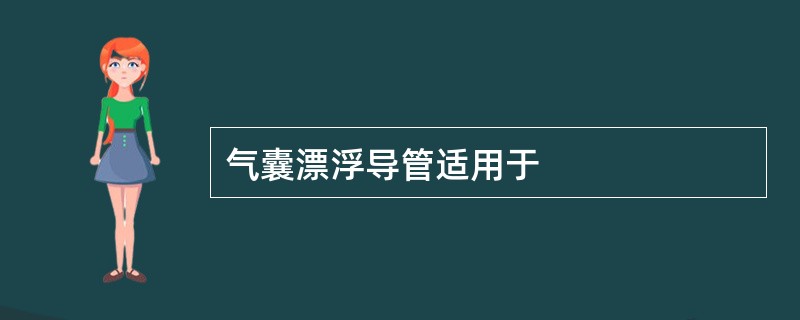 气囊漂浮导管适用于